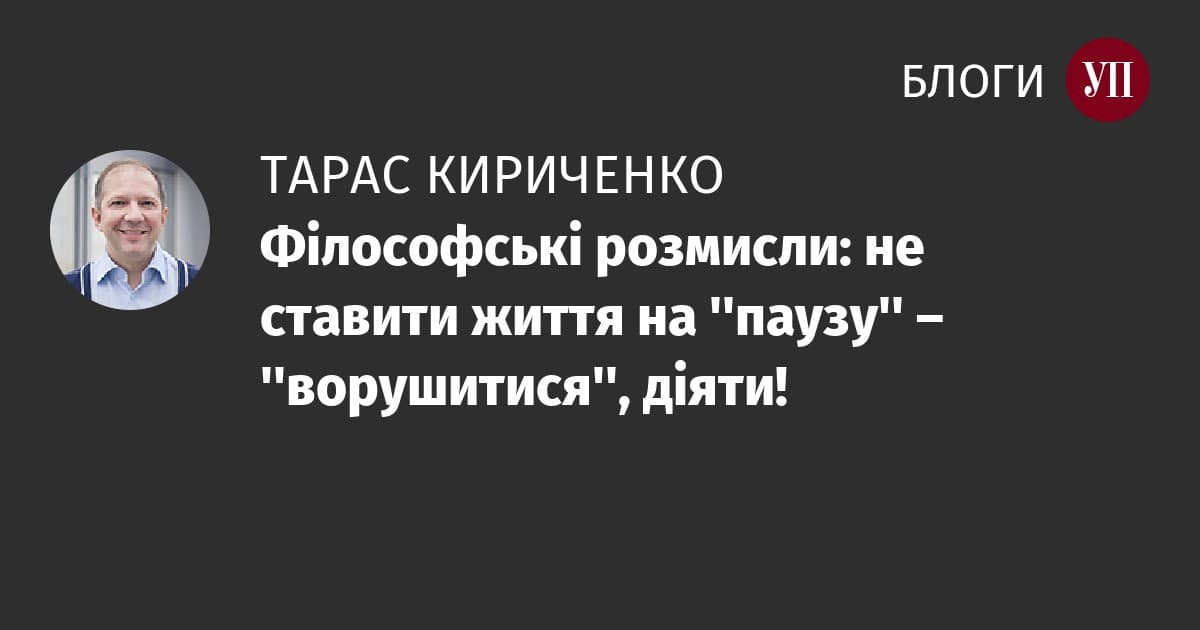 БЛОГИ УП

ТАРАС КИРИЧЕНКО

Філософські розмисли: не ставити життя на "паузу" – "ворушитися", діяти!